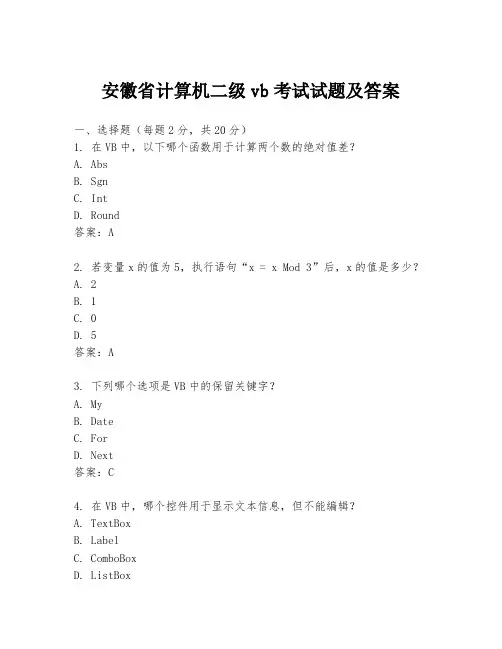 安徽省计算机二级 vb 考试试题及答案

一、选择题（每题 2 分，共 20 分）
1. 在 VB 中，以下哪个函数用于计算两个数的绝对值差？
A. Abs
B. Sgn
C. Int
D. Round
答案：A

2. 若变量 x 的值为 5，执行语句“x = x Mod 3”后，x 的值是多少？
A. 2
B. 1
C. 0
D. 5
答案：A

3. 下列哪个选项是 VB 中的保留关键字？
A. My
B. Date
C. For
D. Next
答案：C

4. 在 VB 中，哪个控件用于显示文本信息，但不能编辑？
A. TextBox
B. Label
C. ComboBox
D. ListBox